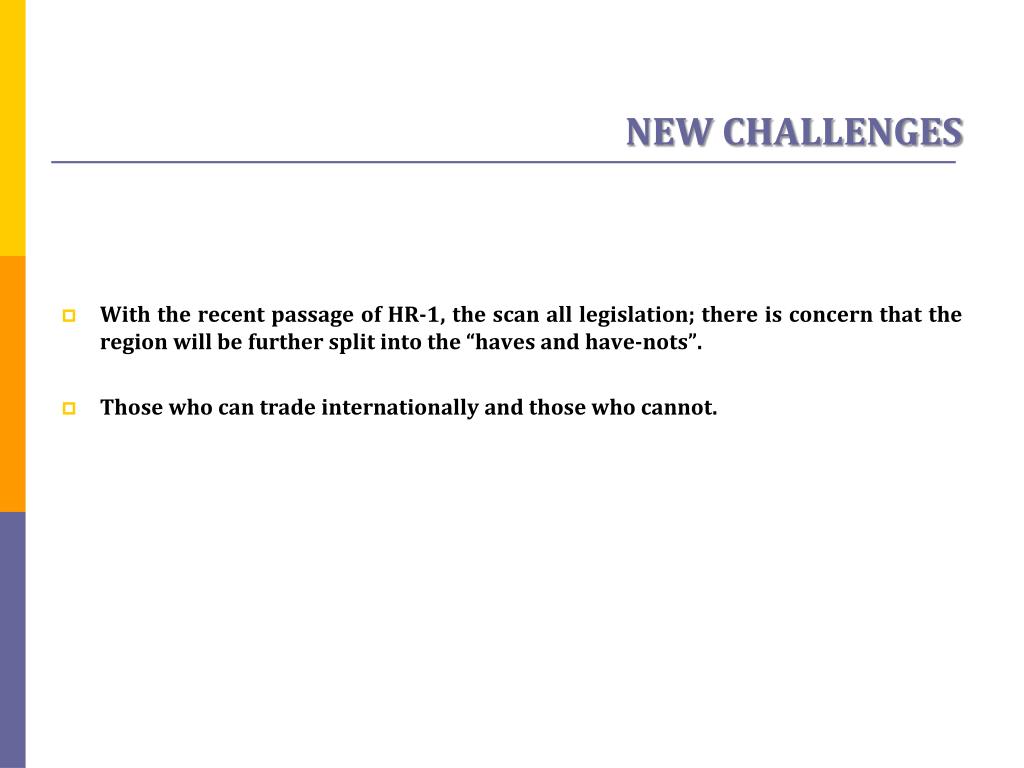 NEW CHALLENGES

With the recent passage of HR-1, the scan all legislation; there is concern that the region will be further split into the “haves and have-nots”.

Those who can trade internationally and those who cannot.